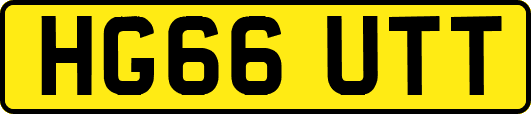 HG66 UTT